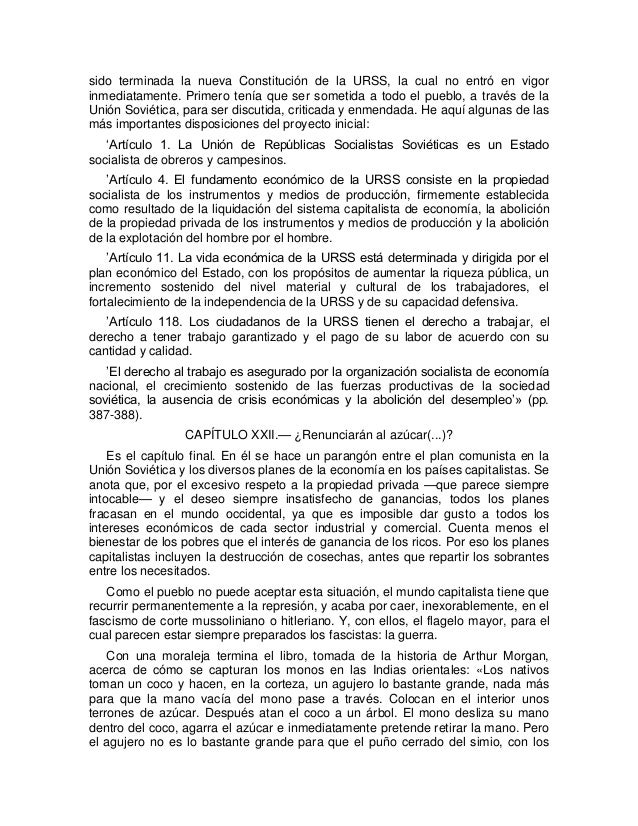 sido terminada la nueva Constitución de la URSS, la cual no entró en vigor inmediatamente. Primero tenía que ser sometida a todo el pueblo, a través de la Unión Soviética, para ser discutida, criticada y enmendada. He aquí algunas de las más importantes disposiciones del proyecto inicial:

'Artículo 1. La Unión de Repúblicas Socialistas Soviéticas es un Estado socialista de obreros y campesinos.

'Artículo 4. El fundamento económico de la URSS consiste en la propiedad socialista de los instrumentos y medios de producción, firmemente establecida como resultado de la liquidación del sistema capitalista de economía, la abolición de la propiedad privada de los instrumentos y medios de producción y la abolición de la explotación del hombre por el hombre.

'Artículo 11. La vida económica de la URSS está determinada y dirigida por el plan económico del Estado, con los propósitos de aumentar la riqueza pública, un incremento sostenido del nivel material y cultural de los trabajadores, el fortalecimiento de la independencia de la URSS y de su capacidad defensiva.

'Artículo 118. Los ciudadanos de la URSS tienen el derecho a trabajar, el derecho a tener trabajo garantizado y el pago de su labor de acuerdo con su cantidad y calidad.

'El derecho al trabajo es asegurado por la organización socialista de economía nacional, el crecimiento sostenido de las fuerzas productivas de la sociedad soviética, la ausencia de crisis económicas y la abolición del desempleo'» (pp. 387-388).

CAPÍTULO XXII.— ¿Renunciarán al azúcar(...)?

Es el capítulo final. En él se hace un parangón entre el plan comunista en la Unión Soviética y los diversos planes de la economía en los países capitalistas. Se anota que, por el excesivo respeto a la propiedad privada —que parece siempre intocable— y el deseo siempre insatisfecho de ganancias, todos los planes fracasan en el mundo occidental, ya que es imposible dar gusto a todos los intereses económicos de cada sector industrial y comercial. Cuenta menos el bienestar de los pobres que el interés de ganancia de los ricos. Por eso los planes capitalistas incluyen la destrucción de cosechas, antes que repartir los sobrantes entre los necesitados.

Como el pueblo no puede aceptar esta situación, el mundo capitalista tiene que recurrir permanentemente a la represión, y acaba por caer, inexorablemente, en el fascismo de corte mussoliniano o hitleriano. Y, con ellos, el flagelo mayor, para el cual parecen estar siempre preparados los fascistas: la guerra.

Con una moraleja termina el libro, tomada de la historia de Arthur Morgan, acerca de cómo se capturan los monos en las Indias orientales: «Los nativos toman un coco y hacen, en la corteza, un agujero lo bastante grande, nada más para que la mano vacía del mono pase a través. Colocan en el interior unos terrones de azúcar. Después atan el coco a un árbol. El mono desliza su mano dentro del coco, agarra el azúcar e inmediatamente pretende retirar la mano. Pero el agujero no es lo bastante grande para que el puño cerrado del simio, con los